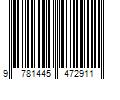 9 781445 472911